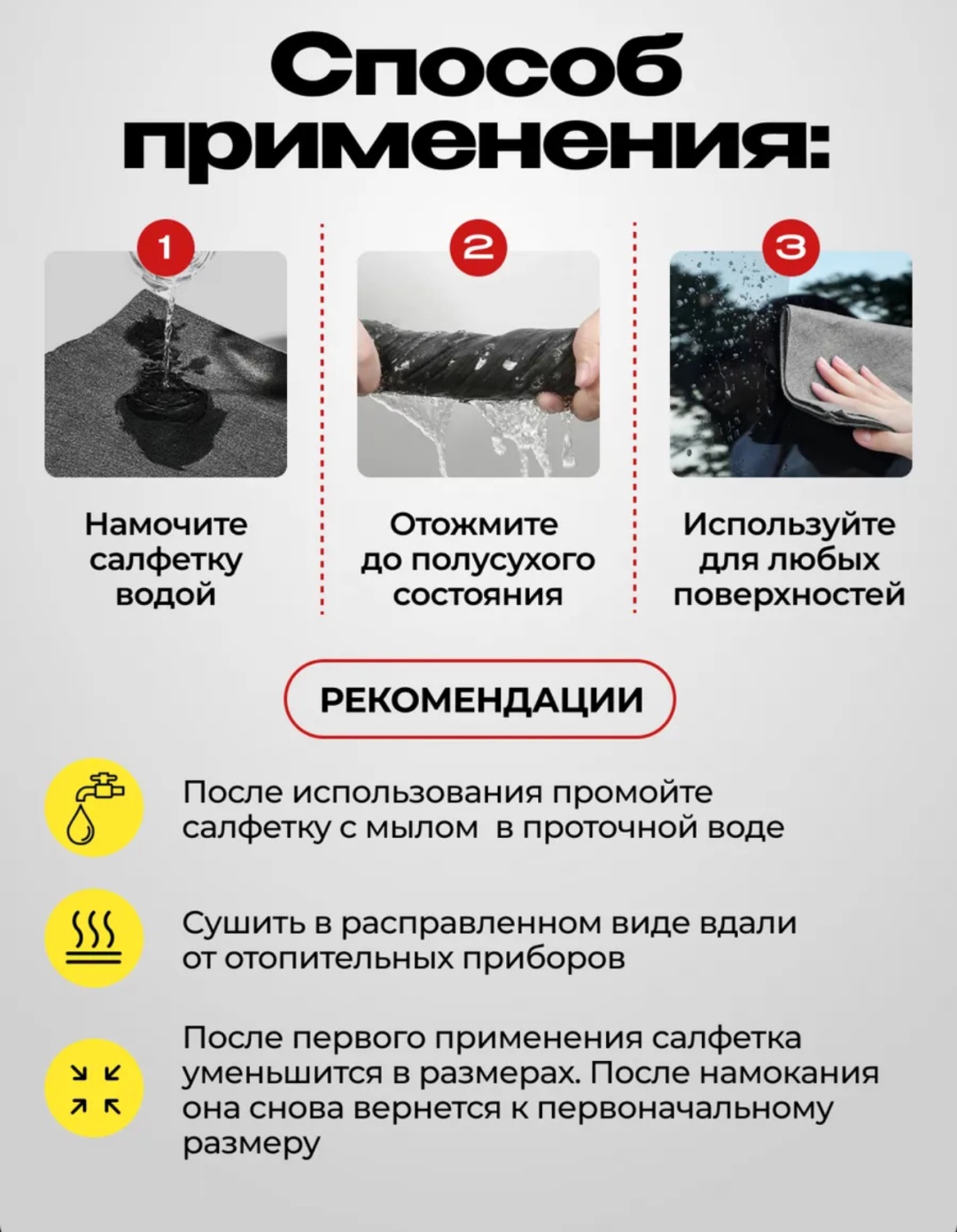 Способ применения:

1

Намочите салфетку водой

2

Отожмите до полусухого состояния

3

Используйте для любых поверхностей

РЕКОМЕНДАЦИИ

После использования промойте салфетку с мылом в проточной воде

Сушить в расправленном виде вдали от отопительных приборов

После первого применения салфетка уменьшится в размерах. После намокания она снова вернется к первоначальному размеру